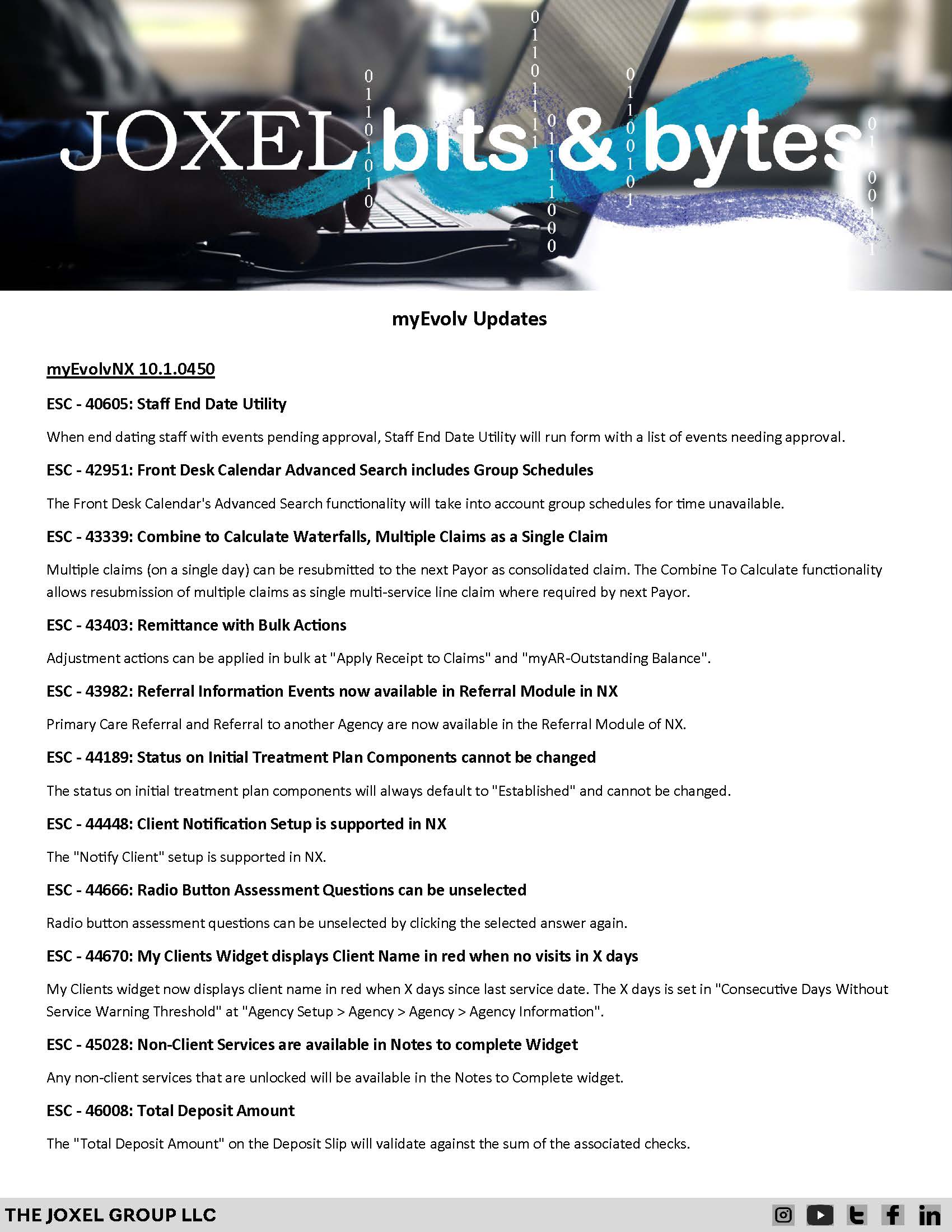 JOXEL bits & bytes

myEvolv Updates

myEvolvNX 10.1.0450

ESC - 40605: Staff End Date Utility

When end dating staff with events pending approval, Staff End Date Utility will run form with a list of events needing approval.

ESC - 42951: Front Desk Calendar Advanced Search includes Group Schedules

The Front Desk Calendar's Advanced Search functionality will take into account group schedules for time unavailable.

ESC - 43339: Combine to Calculate Waterfalls, Multiple Claims as a Single Claim

Multiple claims (on a single day) can be resubmitted to the next Payor as consolidated claim. The Combine To Calculate functionality allows resubmission of multiple claims as single multi-service line claim where required by next Payor.

ESC - 43403: Remittance with Bulk Actions

Adjustment actions can be applied in bulk at "Apply Receipt to Claims" and "myAR-Outstanding Balance".

ESC - 43982: Referral Information Events now available in Referral Module in NX

Primary Care Referral and Referral to another Agency are now available in the Referral Module of NX.

ESC - 44189: Status on Initial Treatment Plan Components cannot be changed

The status on initial treatment plan components will always default to "Established" and cannot be changed.

ESC - 44448: Client Notification Setup is supported in NX

The "Notify Client" setup is supported in NX.

ESC - 44666: Radio Button Assessment Questions can be unselected

Radio button assessment questions can be unselected by clicking the selected answer again.

ESC - 44670: My Clients Widget displays Client Name in red when no visits in X days

My Clients widget now displays client name in red when X days since last service date. The X days is set in "Consecutive Days Without Service Warning Threshold" at "Agency Setup > Agency > Agency > Agency Information".

ESC - 45028: Non-Client Services are available in Notes to complete Widget

Any non-client services that are unlocked will be available in the Notes to Complete widget.

ESC - 46008: Total Deposit Amount

The "Total Deposit Amount" on the Deposit Slip will validate against the sum of the associated checks.

THE JOXEL GROUP LLC